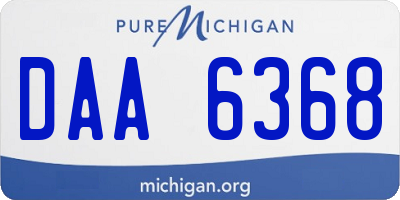 PURE MICHIGAN

DAA 6368

michigan.org